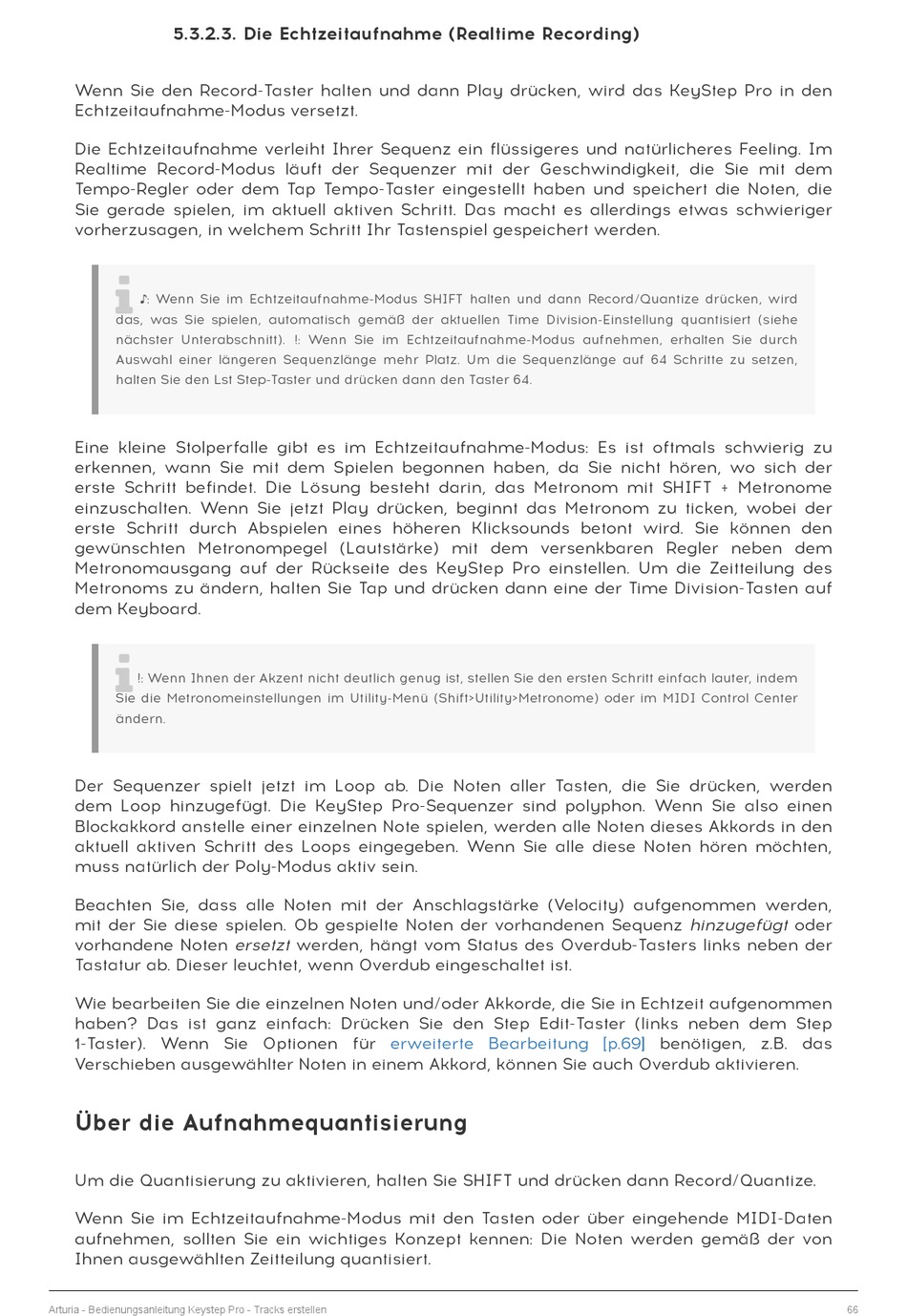 5.3.2.3. Die Echtzeitaufnahme (Realtime Recording)

Wenn Sie den Record-Taster halten und dann Play drücken, wird das KeyStep Pro in den Echtzeitaufnahme-Modus versetzt.

Die Echtzeitaufnahme verleiht Ihrer Sequenz ein flüssigeres und natürlicheres Feeling. Im Realtime Record-Modus läuft der Sequenzer mit der Geschwindigkeit, die Sie mit dem Tempo-Regler oder dem Tap Tempo-Taster eingestellt haben und speichert die Noten, die Sie gerade spielen, im aktuell aktiven Schritt. Das macht es allerdings etwas schwieriger vorherzusagen, in welchem Schritt Ihr Tastenspiel gespeichert werden.

♪: Wenn Sie im Echtzeitaufnahme-Modus SHIFT halten und dann Record/Quantize drücken, wird das, was Sie spielen, automatisch gemäß der aktuellen Time Division-Einstellung quantisiert (siehe nächster Unterabschnitt). !: Wenn Sie im Echtzeitaufnahme-Modus aufnehmen, erhalten Sie durch Auswahl einer längeren Sequenzlänge mehr Platz. Um die Sequenzlänge auf 64 Schritte zu setzen, halten Sie den Lst Step-Taster und drücken dann den Taster 64.

Eine kleine Stolperfalle gibt es im Echtzeitaufnahme-Modus: Es ist oftmals schwierig zu erkennen, wann Sie mit dem Spielen begonnen haben, da Sie nicht hören, wo sich der erste Schritt befindet. Die Lösung besteht darin, das Metronom mit SHIFT + Metronome einzuschalten. Wenn Sie jetzt Play drücken, beginnt das Metronom zu ticken, wobei der erste Schritt durch Abspielen eines höheren Klicksounds betont wird. Sie können den gewünschten Metronompegel (Lautstärke) mit dem versenkbaren Regler neben dem Metronomausgang auf der Rückseite des KeyStep Pro einstellen. Um die Zeitteilung des Metronoms zu ändern, halten Sie Tap und drücken dann eine der Time Division-Tasten auf dem Keyboard.

!: Wenn Ihnen der Akzent nicht deutlich genug ist, stellen Sie den ersten Schritt einfach lauter, indem Sie die Metronomeinstellungen im Utility-Menü (Shift>Utility>Metronome) oder im MIDI Control Center ändern.

Der Sequenzer spielt jetzt im Loop ab. Die Noten aller Tasten, die Sie drücken, werden dem Loop hinzugefügt. Die KeyStep Pro-Sequenzer sind polyphon. Wenn Sie also einen Blockakkord anstelle einer einzelnen Note spielen, werden alle Noten dieses Akkords in den aktuell aktiven Schritt des Loops eingegeben. Wenn Sie alle diese Noten hören möchten, muss natürlich der Poly-Modus aktiv sein.

Beachten Sie, dass alle Noten mit der Anschlagstärke (Velocity) aufgenommen werden, mit der Sie diese spielen. Ob gespielte Noten der vorhandenen Sequenz hinzugefügt oder vorhandene Noten ersetzt werden, hängt vom Status des Overdub-Tasters links neben der Tastatur ab. Dieser leuchtet, wenn Overdub eingeschaltet ist.

Wie bearbeiten Sie die einzelnen Noten und/oder Akkorde, die Sie in Echtzeit aufgenommen haben? Das ist ganz einfach: Drücken Sie den Step Edit-Taster (links neben dem Step 1-Taster). Wenn Sie Optionen für erweiterte Bearbeitung [p.69] benötigen, z.B. das Verschieben ausgewählter Noten in einem Akkord, können Sie auch Overdub aktivieren.

Über die Aufnahmequantisierung

Um die Quantisierung zu aktivieren, halten Sie SHIFT und drücken dann Record/Quantize.

Wenn Sie im Echtzeitaufnahme-Modus mit den Tasten oder über eingehende MIDI-Daten aufnehmen, sollten Sie ein wichtiges Konzept kennen: Die Noten werden gemäß der von Ihnen ausgewählten Zeitteilung quantisiert.

Arturia - Bedienungsanleitung Keystep Pro - Tracks erstellen 66